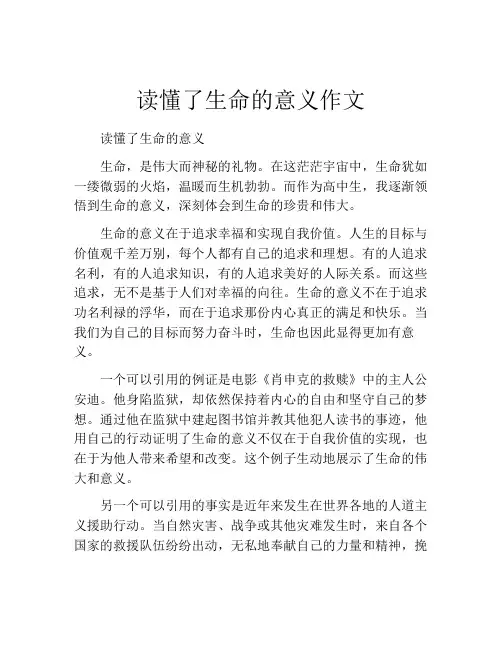 读懂了生命的意义作文

读懂了生命的意义

生命，是伟大而神秘的礼物。在这茫茫宇宙中，生命犹如一缕微弱的火焰，温暖而生机勃勃。而作为高中生，我逐渐领悟到生命的意义，深刻体会到生命的珍贵和伟大。

生命的意义在于追求幸福和实现自我价值。人生的目标与价值观千差万别，每个人都有自己的追求和理想。有的人追求名利，有的人追求知识，有的人追求美好的人际关系。而这些追求，无不是基于人们对幸福的向往。生命的意义不在于追求功名利禄的浮华，而在于追求那份内心真正的满足和快乐。当我们为自己的目标而努力奋斗时，生命也因此显得更加有意义。

一个可以引用的例证是电影《肖申克的救赎》中的主人公安迪。他身陷监狱，却依然保持着内心的自由和坚守自己的梦想。通过他在监狱中建起图书馆并教其他犯人读书的事迹，他用自己的行动证明了生命的意义不仅在于自我价值的实现，也在于为他人带来希望和改变。这个例子生动地展示了生命的伟大和意义。

另一个可以引用的事实是近年来发生在世界各地的人道主义援助行动。当自然灾害、战争或其他灾难发生时，来自各个国家的救援队伍纷纷出动，无私地奉献自己的力量和精神，挽